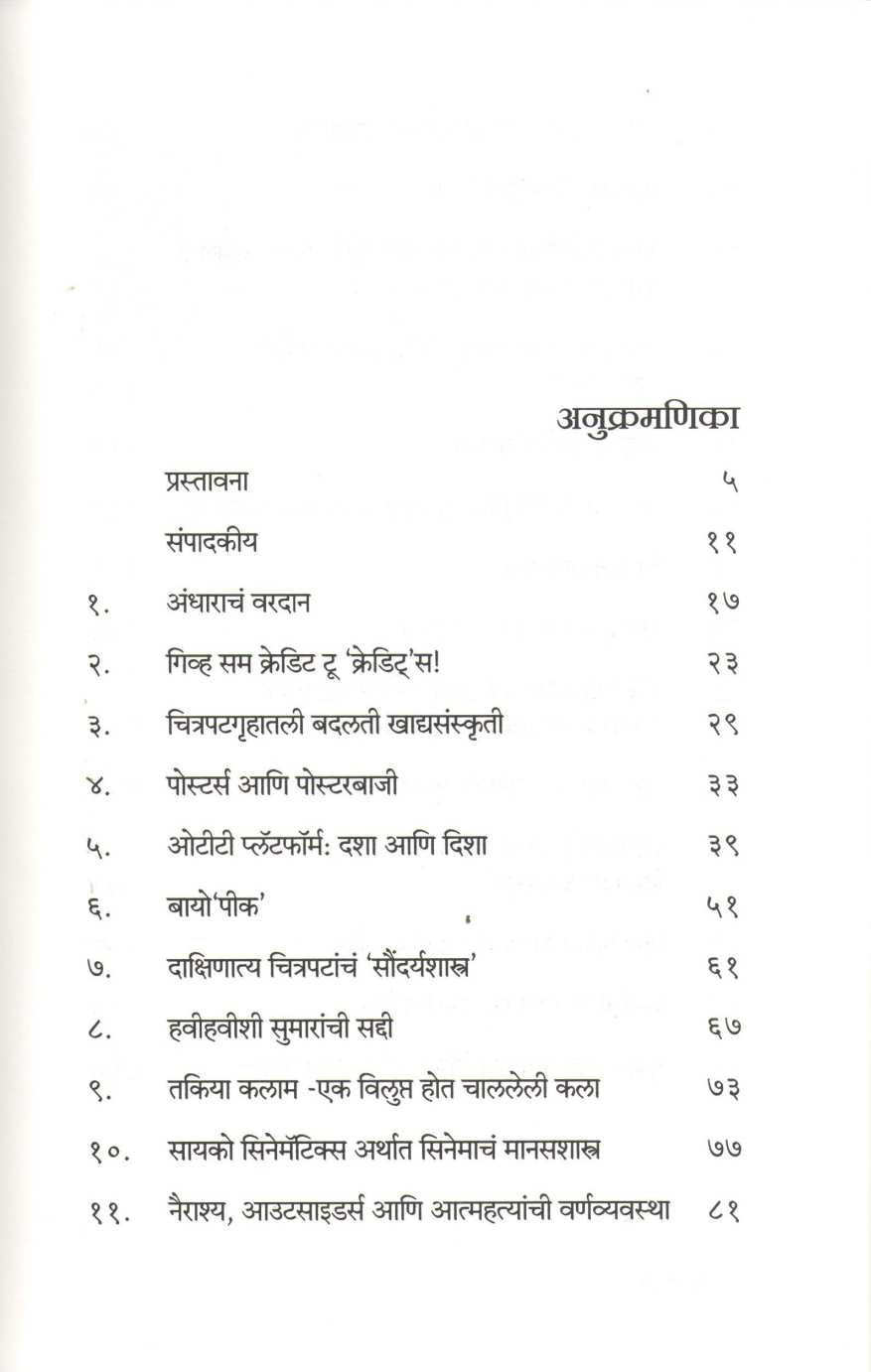 अनुक्रमणिका

| | | |
|---|---|---|
| | प्रस्तावना | ५ |
| | संपादकीय | ११ |
| १. | अंधाराचं वरदान | १७ |
| २. | गिव्ह सम क्रेडिट टू 'क्रेडिट्'स! | २३ |
| ३. | चित्रपटगृहातली बदलती खाद्यसंस्कृती | २९ |
| ४. | पोस्टर्स आणि पोस्टरबाजी | ३३ |
| ५. | ओटीटी प्लॅटफॉर्म: दशा आणि दिशा | ३९ |
| ६. | बायो'पीक' | ५१ |
| ७. | दाक्षिणात्य चित्रपटांचं 'सौंदर्यशास्त्र' | ६१ |
| ८. | हवीहवीशी सुमारांची सद्दी | ६७ |
| ९. | तकिया कलाम -एक विलुप्त होत चाललेली कला | ७३ |
| १०. | सायको सिनेमॅटिक्स अर्थात सिनेमाचं मानसशास्त्र | ७७ |
| ११. | नैराश्य, आउटसाइडर्स आणि आत्महत्यांची वर्णव्यवस्था | ८१ |